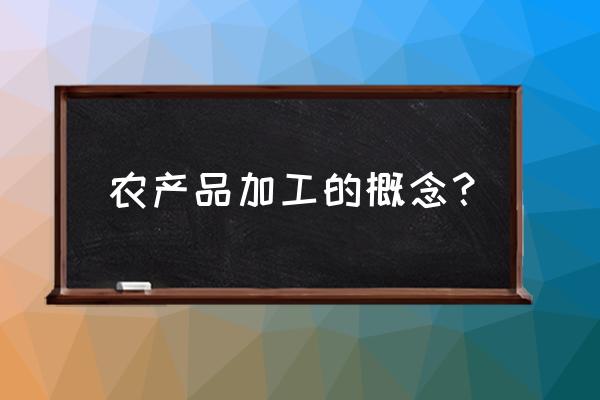 农产品加工的概念？